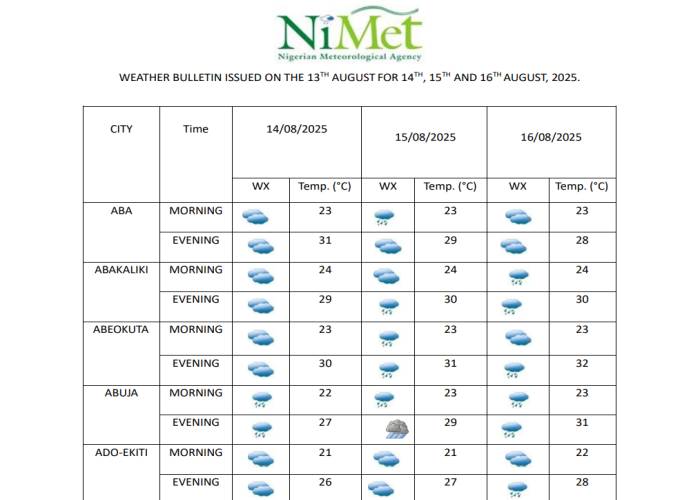 NiMet
Nigerian Meteorological Agency

WEATHER BULLETIN ISSUED ON THE 13$^{TH}$ AUGUST FOR 14$^{TH}$, 15$^{TH}$ AND 16$^{TH}$ AUGUST, 2025.

| CITY | Time | 14/08/2025 | | 15/08/2025 | | 16/08/2025 | |
|---|---|---|---|---|---|---|---|
| | | WX | Temp. (°C) | WX | Temp. (°C) | WX | Temp. (°C) |
| ABA | MORNING | | 23 | | 23 | | 23 |
| | EVENING | | 31 | | 29 | | 28 |
| ABAKALIKI | MORNING | | 24 | | 24 | | 24 |
| | EVENING | | 29 | | 30 | | 30 |
| ABEOKUTA | MORNING | | 23 | | 23 | | 23 |
| | EVENING | | 30 | | 31 | | 32 |
| ABUJA | MORNING | | 22 | | 23 | | 23 |
| | EVENING | | 27 | | 29 | | 31 |
| ADO-EKITI | MORNING | | 21 | | 21 | | 22 |
| | EVENING | | 26 | | 27 | | 28 |